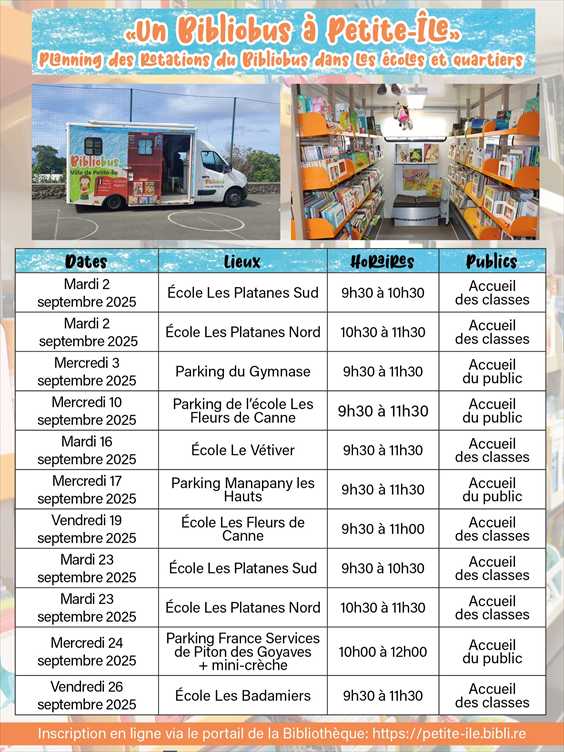 «Un Bibliobus à Petite-Île»
Planning des Rotations du Bibliobus dans les écoles et quartiers

Bibliobus
Ville de Petite-Île

| Dates | Lieux | Horaires | Publics |
|---|---|---|---|
| Mardi 2 septembre 2025 | École Les Platanes Sud | 9h30 à 10h30 | Accueil des classes |
| Mardi 2 septembre 2025 | École Les Platanes Nord | 10h30 à 11h30 | Accueil des classes |
| Mercredi 3 septembre 2025 | Parking du Gymnase | 9h30 à 11h30 | Accueil du public |
| Mercredi 10 septembre 2025 | Parking de l'école Les Fleurs de Canne | 9h30 à 11h30 | Accueil du public |
| Mardi 16 septembre 2025 | École Le Vétiver | 9h30 à 11h30 | Accueil des classes |
| Mercredi 17 septembre 2025 | Parking Manapany les Hauts | 9h30 à 11h30 | Accueil du public |
| Vendredi 19 septembre 2025 | École Les Fleurs de Canne | 9h30 à 11h00 | Accueil des classes |
| Mardi 23 septembre 2025 | École Les Platanes Sud | 9h30 à 10h30 | Accueil des classes |
| Mardi 23 septembre 2025 | École Les Platanes Nord | 10h30 à 11h30 | Accueil des classes |
| Mercredi 24 septembre 2025 | Parking France Services de Piton des Goyaves + mini-crèche | 10h00 à 12h00 | Accueil du public |
| Vendredi 26 septembre 2025 | École Les Badamiers | 9h30 à 11h30 | Accueil des classes |

Inscription en ligne via le portail de la Bibliothèque: https://petite-ile.bibli.re